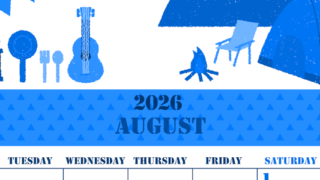 2026
AUGUST

| TUESDAY | WEDNESDAY | THURSDAY | FRIDAY | SATURDAY |
|---|---|---|---|---|
| | | | | 1 |